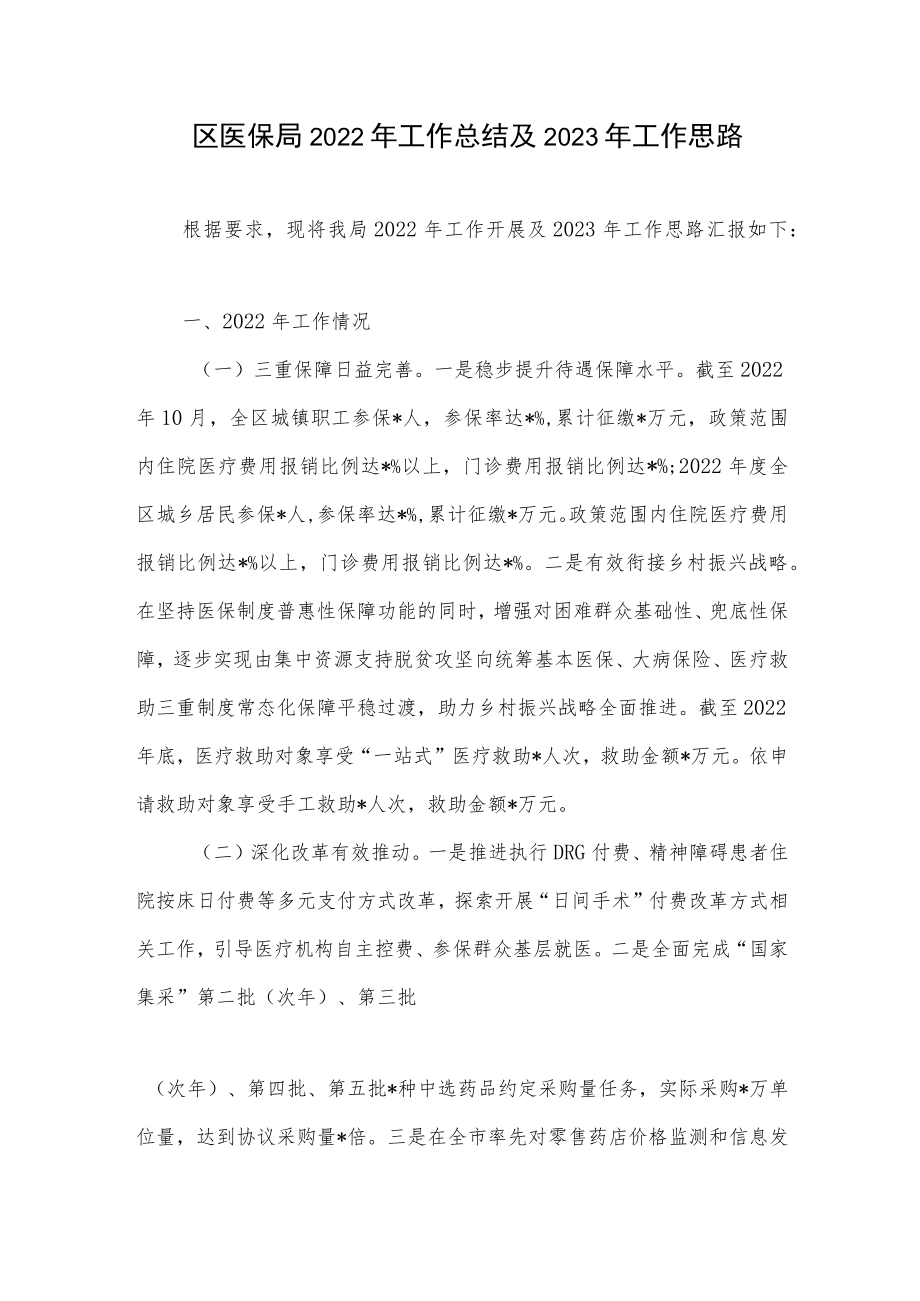 区医保局2022年工作总结及2023年工作思路

根据要求，现将我局2022年工作开展及2023年工作思路汇报如下：

一、2022年工作情况

（一）三重保障日益完善。一是稳步提升待遇保障水平。截至2022年10月，全区城镇职工参保*人，参保率达*%,累计征缴*万元，政策范围内住院医疗费用报销比例达*%以上，门诊费用报销比例达*%;2022年度全区城乡居民参保*人,参保率达*%,累计征缴*万元。政策范围内住院医疗费用报销比例达*%以上，门诊费用报销比例达*%。二是有效衔接乡村振兴战略。在坚持医保制度普惠性保障功能的同时，增强对困难群众基础性、兜底性保障，逐步实现由集中资源支持脱贫攻坚向统筹基本医保、大病保险、医疗救助三重制度常态化保障平稳过渡，助力乡村振兴战略全面推进。截至2022年底，医疗救助对象享受“一站式”医疗救助*人次，救助金额*万元。依申请救助对象享受手工救助*人次，救助金额*万元。

（二）深化改革有效推动。一是推进执行DRG付费、精神障碍患者住院按床日付费等多元支付方式改革，探索开展“日间手术”付费改革方式相关工作，引导医疗机构自主控费、参保群众基层就医。二是全面完成“国家集采”第二批（次年）、第三批

（次年）、第四批、第五批*种中选药品约定采购量任务，实际采购*万单位量，达到协议采购量*倍。三是在全市率先对零售药店价格监测和信息发